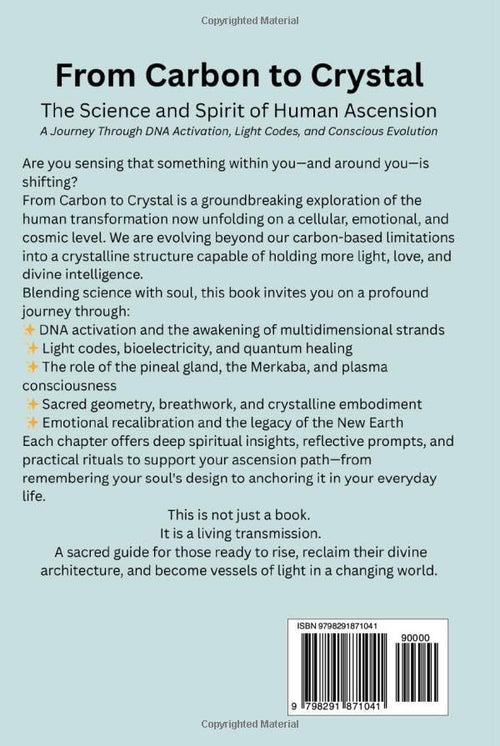 Copyrighted Material

From Carbon to Crystal

The Science and Spirit of Human Ascension

A Journey Through DNA Activation, Light Codes, and Conscious Evolution

Are you sensing that something within you—and around you—is shifting?

From Carbon to Crystal is a groundbreaking exploration of the human transformation now unfolding on a cellular, emotional, and cosmic level. We are evolving beyond our carbon-based limitations into a crystalline structure capable of holding more light, love, and divine intelligence.

Blending science with soul, this book invites you on a profound journey through:

✨ DNA activation and the awakening of multidimensional strands
✨ Light codes, bioelectricity, and quantum healing
✨ The role of the pineal gland, the Merkaba, and plasma consciousness
✨ Sacred geometry, breathwork, and crystalline embodiment
✨ Emotional recalibration and the legacy of the New Earth

Each chapter offers deep spiritual insights, reflective prompts, and practical rituals to support your ascension path—from remembering your soul's design to anchoring it in your everyday life.

This is not just a book.
It is a living transmission.
A sacred guide for those ready to rise, reclaim their divine architecture, and become vessels of light in a changing world.

ISBN 9798291871041

90000

9 798291 871041

Copyrighted Material